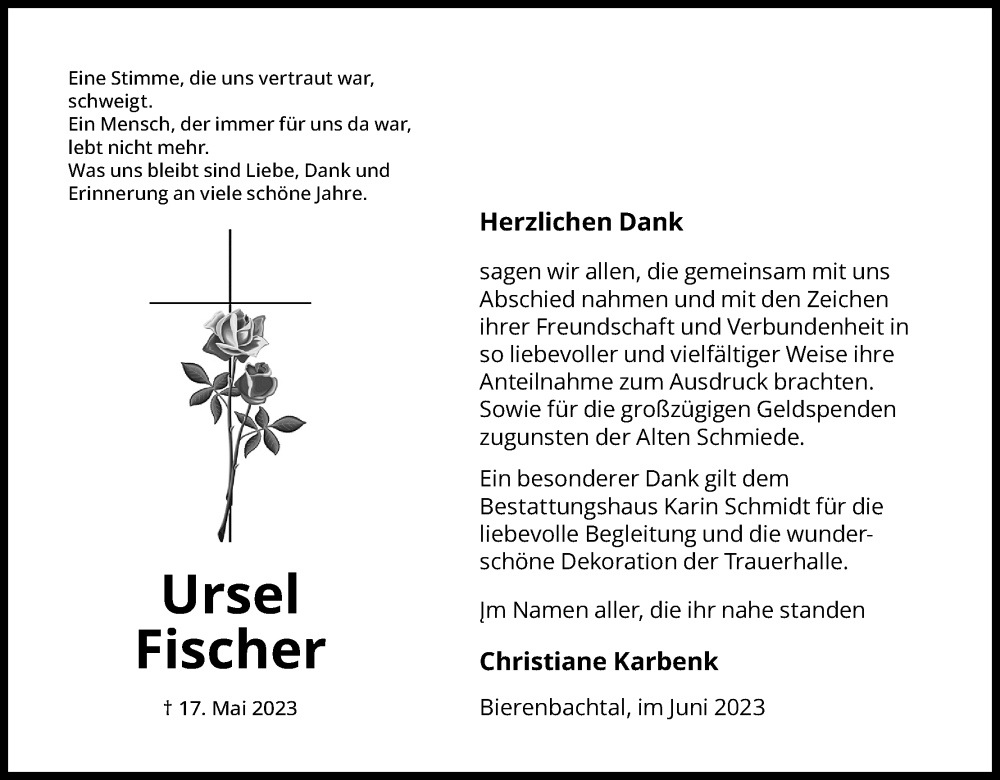 Eine Stimme, die uns vertraut war, schweigt.
Ein Mensch, der immer für uns da war, lebt nicht mehr.
Was uns bleibt sind Liebe, Dank und Erinnerung an viele schöne Jahre.

Ursel
Fischer

† 17. Mai 2023

Herzlichen Dank

sagen wir allen, die gemeinsam mit uns Abschied nahmen und mit den Zeichen ihrer Freundschaft und Verbundenheit in so liebevoller und vielfältiger Weise ihre Anteilnahme zum Ausdruck brachten. Sowie für die großzügigen Geldspenden zugunsten der Alten Schmiede.

Ein besonderer Dank gilt dem Bestattungshaus Karin Schmidt für die liebevolle Begleitung und die wunderschöne Dekoration der Trauerhalle.

Jm Namen aller, die ihr nahe standen

Christiane Karbenk

Bierenbachtal, im Juni 2023